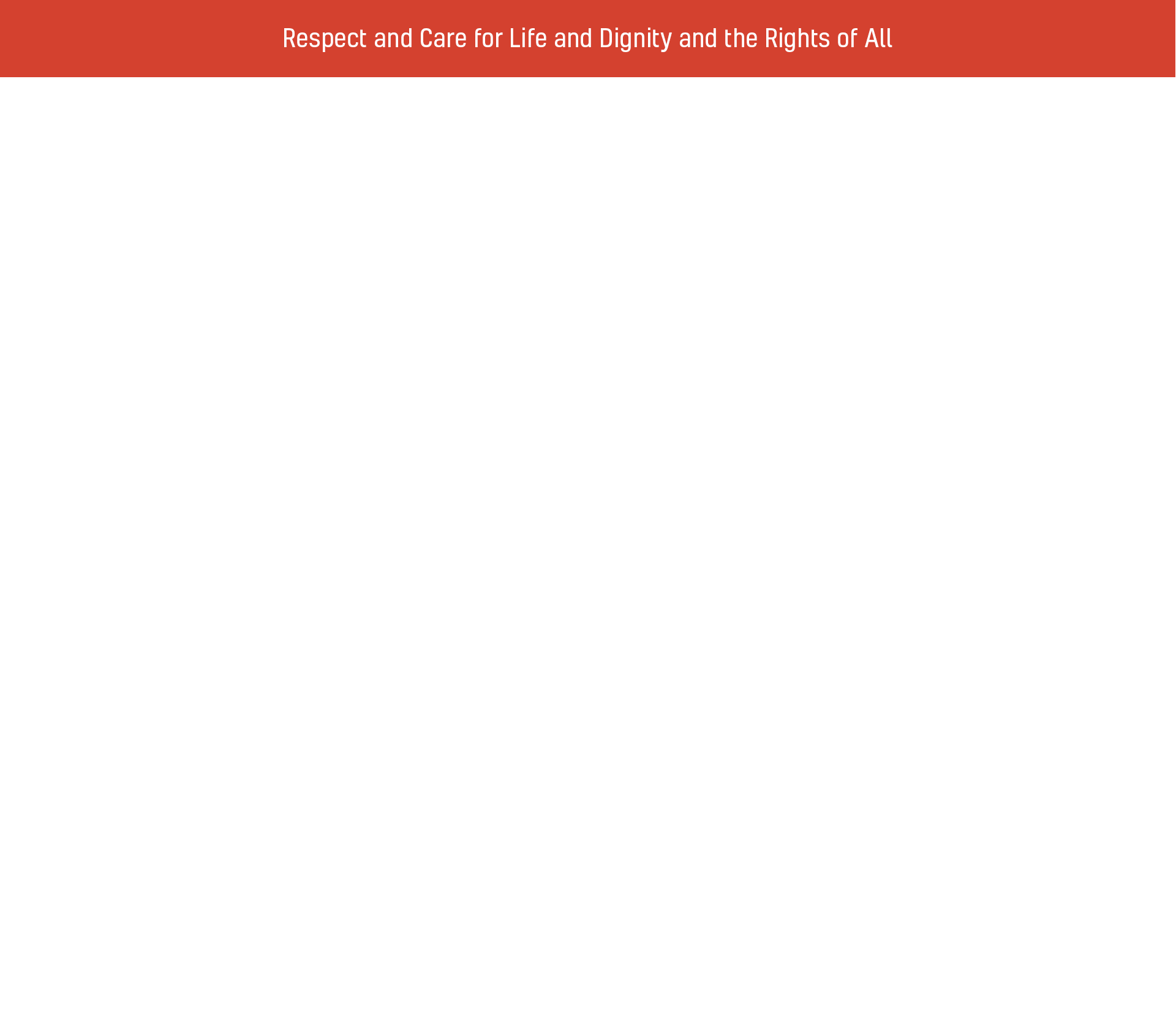 Respect and Care for Life and Dignity and the Rights of All